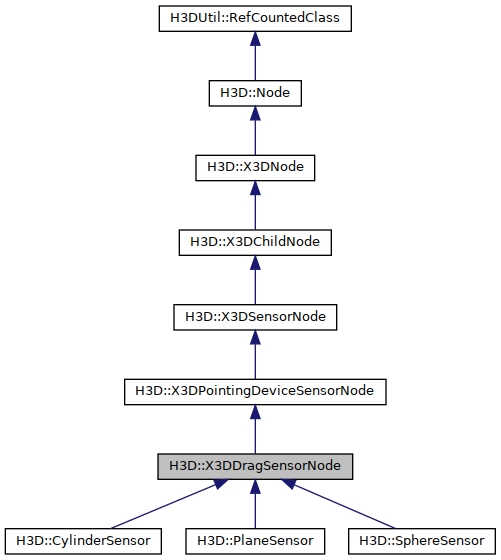 H3DUtil::RefCountedClass

H3D::Node

H3D::X3DNode

H3D::X3DChildNode

H3D::X3DSensorNode

H3D::X3DPointingDeviceSensorNode

H3D::X3DDragSensorNode

H3D::CylinderSensor

H3D::PlaneSensor

H3D::SphereSensor